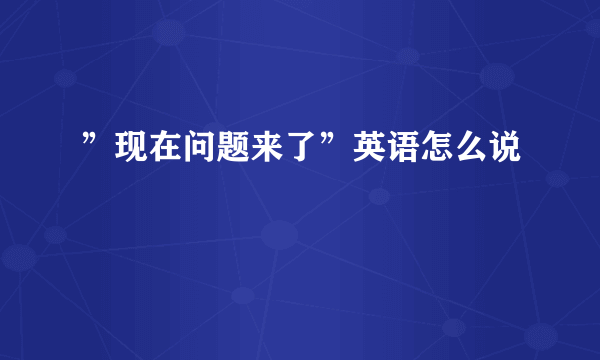 ”现在问题来了”英语怎么说